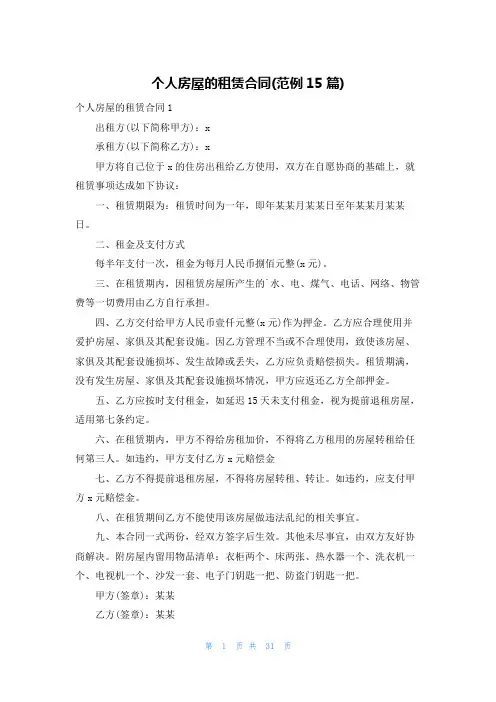 个人房屋的租赁合同(范例 15 篇)

个人房屋的租赁合同 1

出租方(以下简称甲方)：x

承租方(以下简称乙方)：x

甲方将自己位于 x 的住房出租给乙方使用，双方在自愿协商的基础上，就租赁事项达成如下协议：

一、租赁期限为：租赁时间为一年，即年某某月某某日至年某某月某某日。

二、租金及支付方式

每半年支付一次，租金为每月人民币捌佰元整(x 元)。

三、在租赁期内，因租赁房屋所产生的`水、电、煤气、电话、网络、物管费等一切费用由乙方自行承担。

四、乙方交付给甲方人民币壹仟元整(x 元)作为押金。乙方应合理使用并爱护房屋、家俱及其配套设施。因乙方管理不当或不合理使用，致使该房屋、家俱及其配套设施损坏、发生故障或丢失，乙方应负责赔偿损失。租赁期满，没有发生房屋、家俱及其配套设施损坏情况，甲方应返还乙方全部押金。

五、乙方应按时支付租金，如延迟 15 天未支付租金，视为提前退租房屋，适用第七条约定。

六、在租赁期内，甲方不得给房租加价，不得将乙方租用的房屋转租给任何第三人。如违约，甲方支付乙方 x 元赔偿金

七、乙方不得提前退租房屋，不得将房屋转租、转让。如违约，应支付甲方 x 元赔偿金。

八、在租赁期间乙方不能使用该房屋做违法乱纪的相关事宜。

九、本合同一式两份，经双方签字后生效。其他未尽事宜，由双方友好协商解决。附房屋内留用物品清单：衣柜两个、床两张、热水器一个、洗衣机一个、电视机一个、沙发一套、电子门钥匙一把、防盗门钥匙一把。

甲方(签章)：某某

乙方(签章)：某某

第 1 页 共 31 页